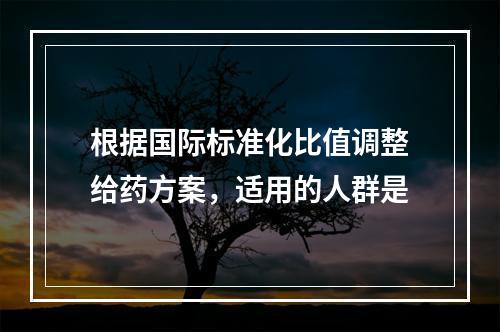 根据国际标准化比值调整给药方案，适用的人群是